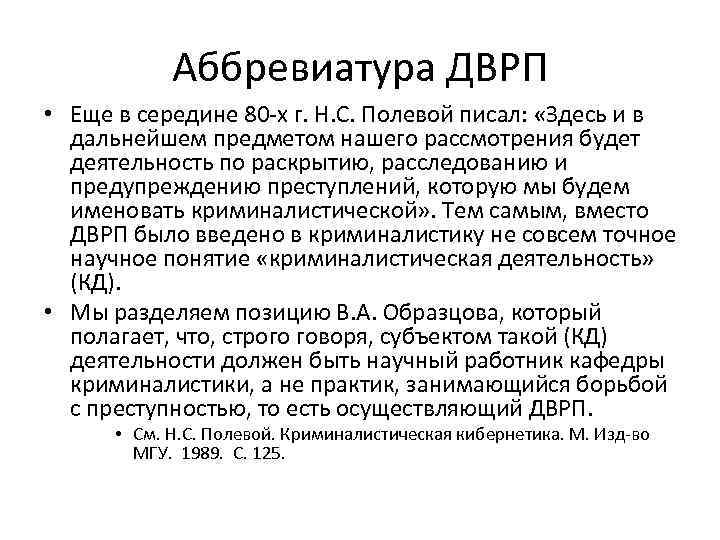 Аббревиатура ДВРП

• Еще в середине 80-х г. Н.С. Полевой писал: «Здесь и в дальнейшем предметом нашего рассмотрения будет деятельность по раскрытию, расследованию и предупреждению преступлений, которую мы будем именовать криминалистической». Тем самым, вместо ДВРП было введено в криминалистику не совсем точное научное понятие «криминалистическая деятельность» (КД).

• Мы разделяем позицию В.А. Образцова, который полагает, что, строго говоря, субъектом такой (КД) деятельности должен быть научный работник кафедры криминалистики, а не практик, занимающийся борьбой с преступностью, то есть осуществляющий ДВРП.

• См. Н.С. Полевой. Криминалистическая кибернетика. М. Изд-во МГУ. 1989. С. 125.